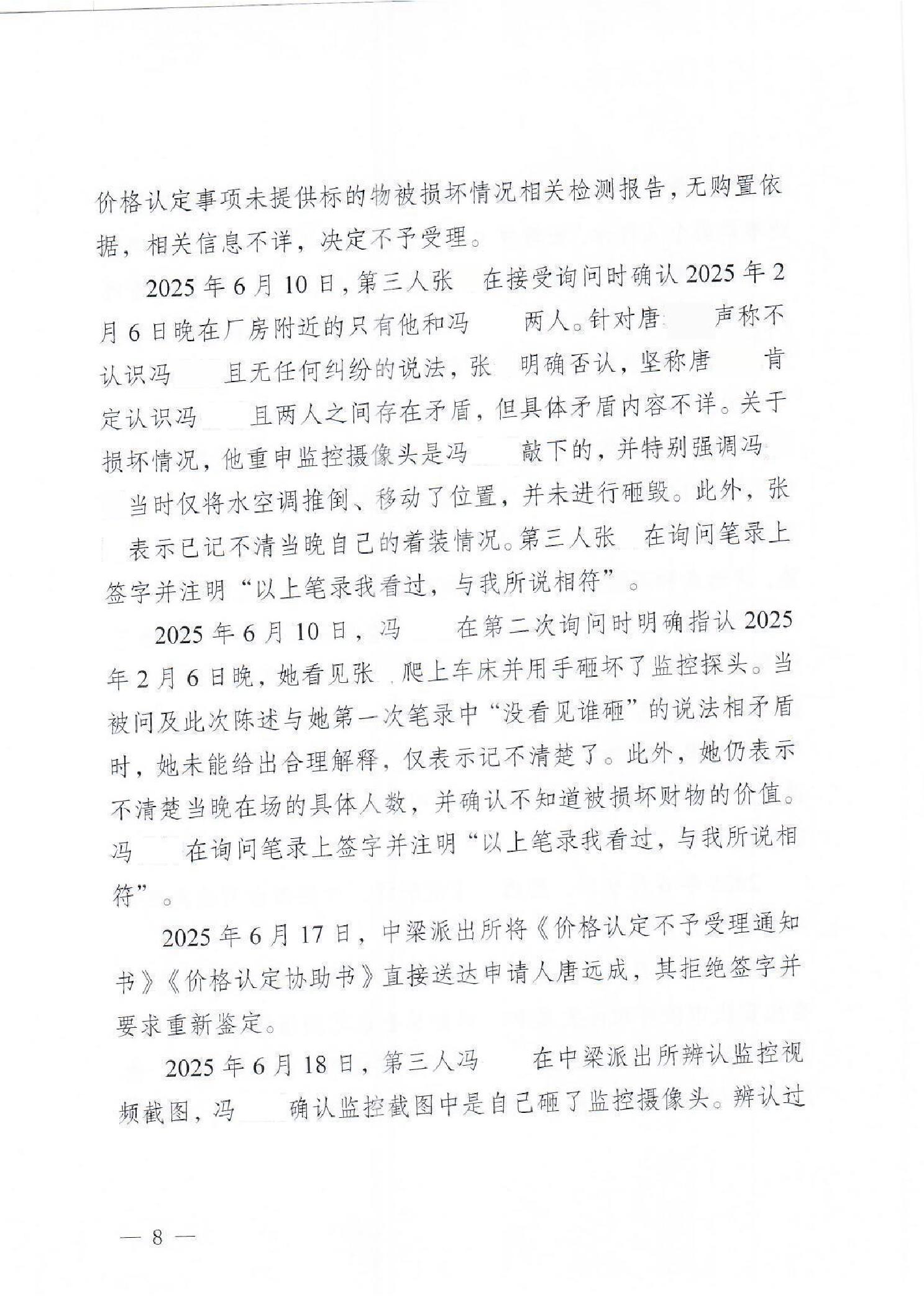 价格认定事项未提供标的物被损坏情况相关检测报告，无购置依据，相关信息不详，决定不予受理。

2025年6月10日，第三人张 在接受询问时确认2025年2月6日晚在厂房附近的只有他和冯 两人。针对唐 声称不认识冯 且无任何纠纷的说法，张 明确否认，坚称唐 肯定认识冯 且两人之间存在矛盾，但具体矛盾内容不详。关于损坏情况，他重申监控摄像头是冯 敲下的，并特别强调冯 当时仅将水空调推倒、移动了位置，并未进行砸毁。此外，张 表示已记不清当晚自己的着装情况。第三人张 在询问笔录上签字并注明“以上笔录我看过，与我所说相符”。

2025年6月10日，冯 在第二次询问时明确指认2025年2月6日晚，她看见张 爬上车床并用手砸坏了监控探头。当被问及此次陈述与她第一次笔录中“没看见谁砸”的说法相矛盾时，她未能给出合理解释，仅表示记不清楚了。此外，她仍表示不清楚当晚在场的具体人数，并确认不知道被损坏财物的价值。冯 在询问笔录上签字并注明“以上笔录我看过，与我所说相符”。

2025年6月17日，中梁派出所将《价格认定不予受理通知书》《价格认定协助书》直接送达申请人唐远成，其拒绝签字并要求重新鉴定。

2025年6月18日，第三人冯 在中梁派出所辨认监控视频截图，冯 确认监控截图中是自己砸了监控摄像头。辨认过

— 8 —